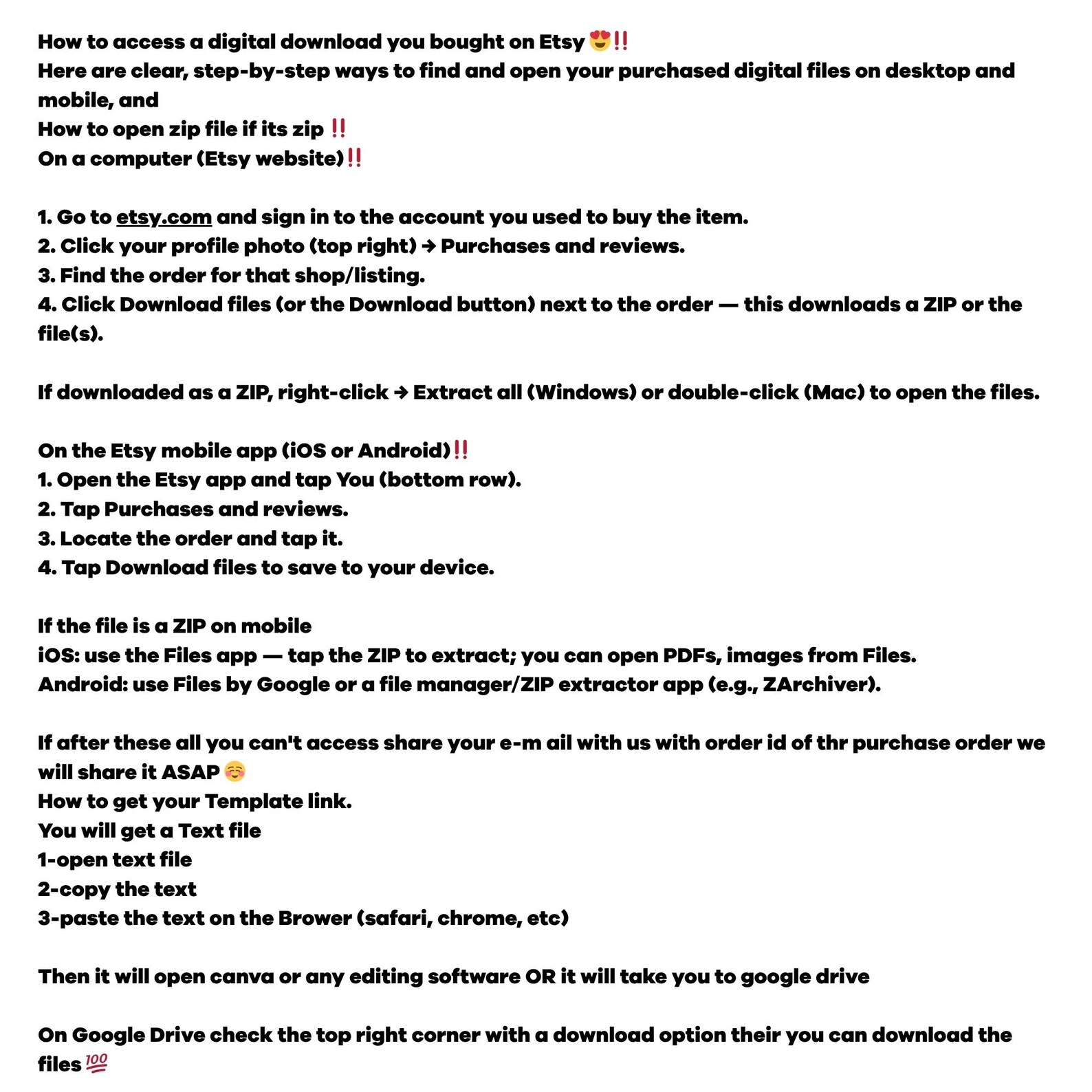 How to access a digital download you bought on Etsy 😍‼️
Here are clear, step-by-step ways to find and open your purchased digital files on desktop and mobile, and
How to open zip file if its zip ‼️
On a computer (Etsy website)‼️

1. Go to etsy.com and sign in to the account you used to buy the item.
2. Click your profile photo (top right) → Purchases and reviews.
3. Find the order for that shop/listing.
4. Click Download files (or the Download button) next to the order — this downloads a ZIP or the file(s).

If downloaded as a ZIP, right-click → Extract all (Windows) or double-click (Mac) to open the files.

On the Etsy mobile app (iOS or Android)‼️
1. Open the Etsy app and tap You (bottom row).
2. Tap Purchases and reviews.
3. Locate the order and tap it.
4. Tap Download files to save to your device.

If the file is a ZIP on mobile
iOS: use the Files app — tap the ZIP to extract; you can open PDFs, images from Files.
Android: use Files by Google or a file manager/ZIP extractor app (e.g., ZArchiver).

If after these all you can't access share your e-m ail with us with order id of thr purchase order we will share it ASAP ☺️
How to get your Template link.
You will get a Text file
1-open text file
2-copy the text
3-paste the text on the Brower (safari, chrome, etc)

Then it will open canva or any editing software OR it will take you to google drive

On Google Drive check the top right corner with a download option their you can download the files 💯